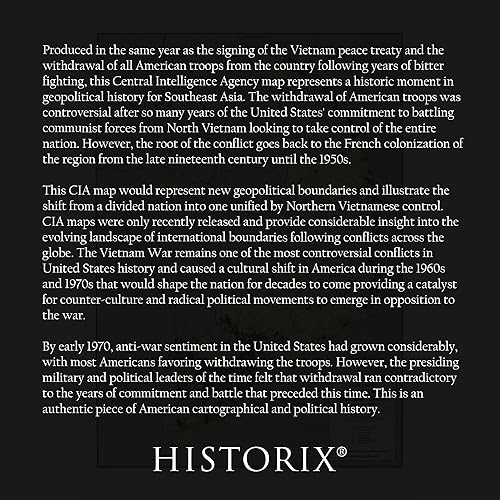 Produced in the same year as the signing of the Vietnam peace treaty and the withdrawal of all American troops from the country following years of bitter fighting, this Central Intelligence Agency map represents a historic moment in geopolitical history for Southeast Asia. The withdrawal of American troops was controversial after so many years of the United States' commitment to battling communist forces from North Vietnam looking to take control of the entire nation. However, the root of the conflict goes back to the French colonization of the region from the late nineteenth century until the 1950s.

This CIA map would represent new geopolitical boundaries and illustrate the shift from a divided nation into one unified by Northern Vietnamese control. CIA maps were only recently released and provide considerable insight into the evolving landscape of international boundaries following conflicts across the globe. The Vietnam War remains one of the most controversial conflicts in United States history and caused a cultural shift in America during the 1960s and 1970s that would shape the nation for decades to come providing a catalyst for counter-culture and radical political movements to emerge in opposition to the war.

By early 1970, anti-war sentiment in the United States had grown considerably, with most Americans favoring withdrawing the troops. However, the presiding military and political leaders of the time felt that withdrawal ran contradictory to the years of commitment and battle that preceded this time. This is an authentic piece of American cartographical and political history.

HISTORIX®